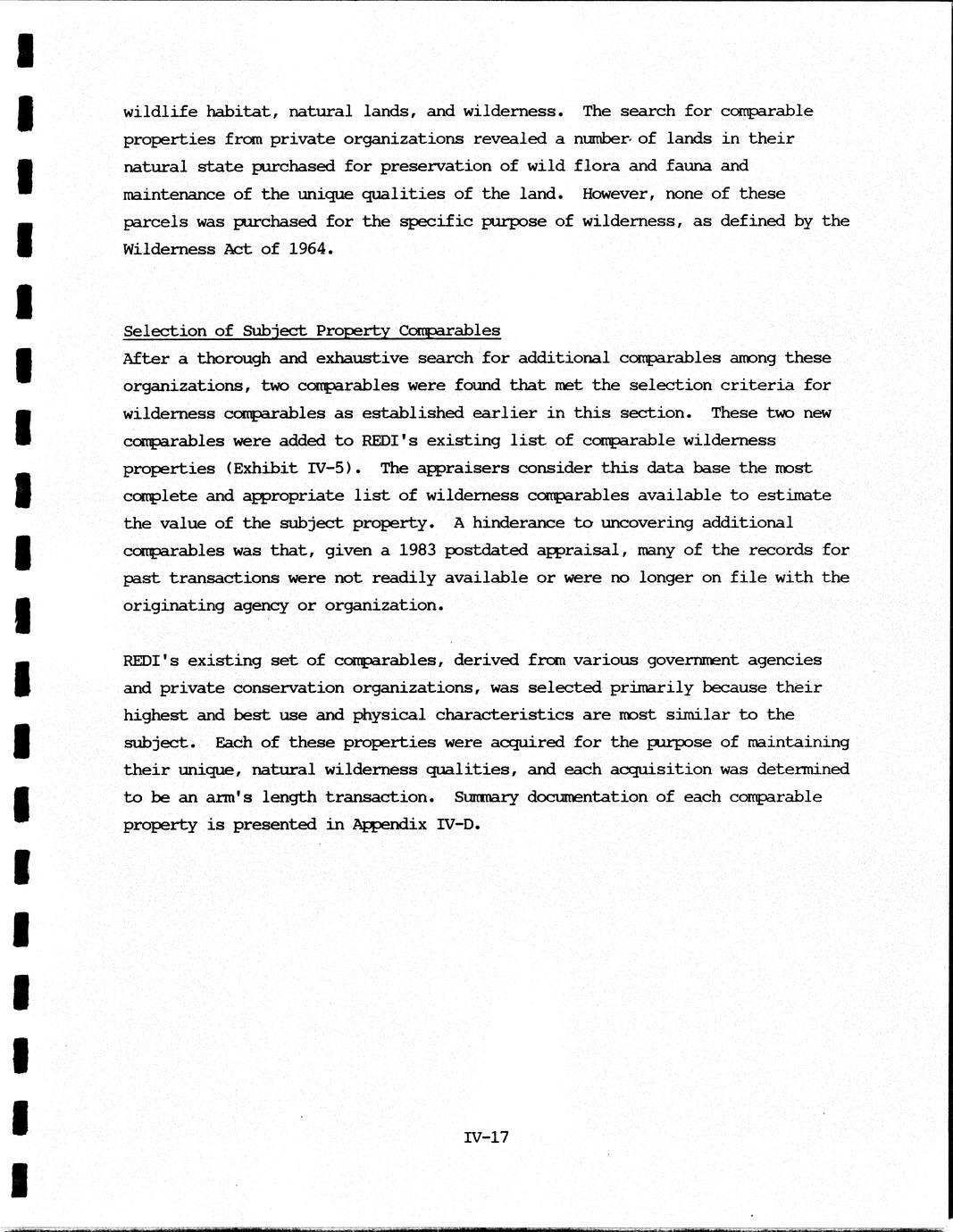 wildlife habitat, natural lands, and wilderness. The search for comparable properties from private organizations revealed a number of lands in their natural state purchased for preservation of wild flora and fauna and maintenance of the unique qualities of the land. However, none of these parcels was purchased for the specific purpose of wilderness, as defined by the Wilderness Act of 1964.

Selection of Subject Property Comparables
After a thorough and exhaustive search for additional comparables among these organizations, two comparables were found that met the selection criteria for wilderness comparables as established earlier in this section. These two new comparables were added to REDI's existing list of comparable wilderness properties (Exhibit IV-5). The appraisers consider this data base the most complete and appropriate list of wilderness comparables available to estimate the value of the subject property. A hinderance to uncovering additional comparables was that, given a 1983 postdated appraisal, many of the records for past transactions were not readily available or were no longer on file with the originating agency or organization.

REDI's existing set of comparables, derived from various government agencies and private conservation organizations, was selected primarily because their highest and best use and physical characteristics are most similar to the subject. Each of these properties were acquired for the purpose of maintaining their unique, natural wilderness qualities, and each acquisition was determined to be an arm's length transaction. Summary documentation of each comparable property is presented in Appendix IV-D.

IV-17